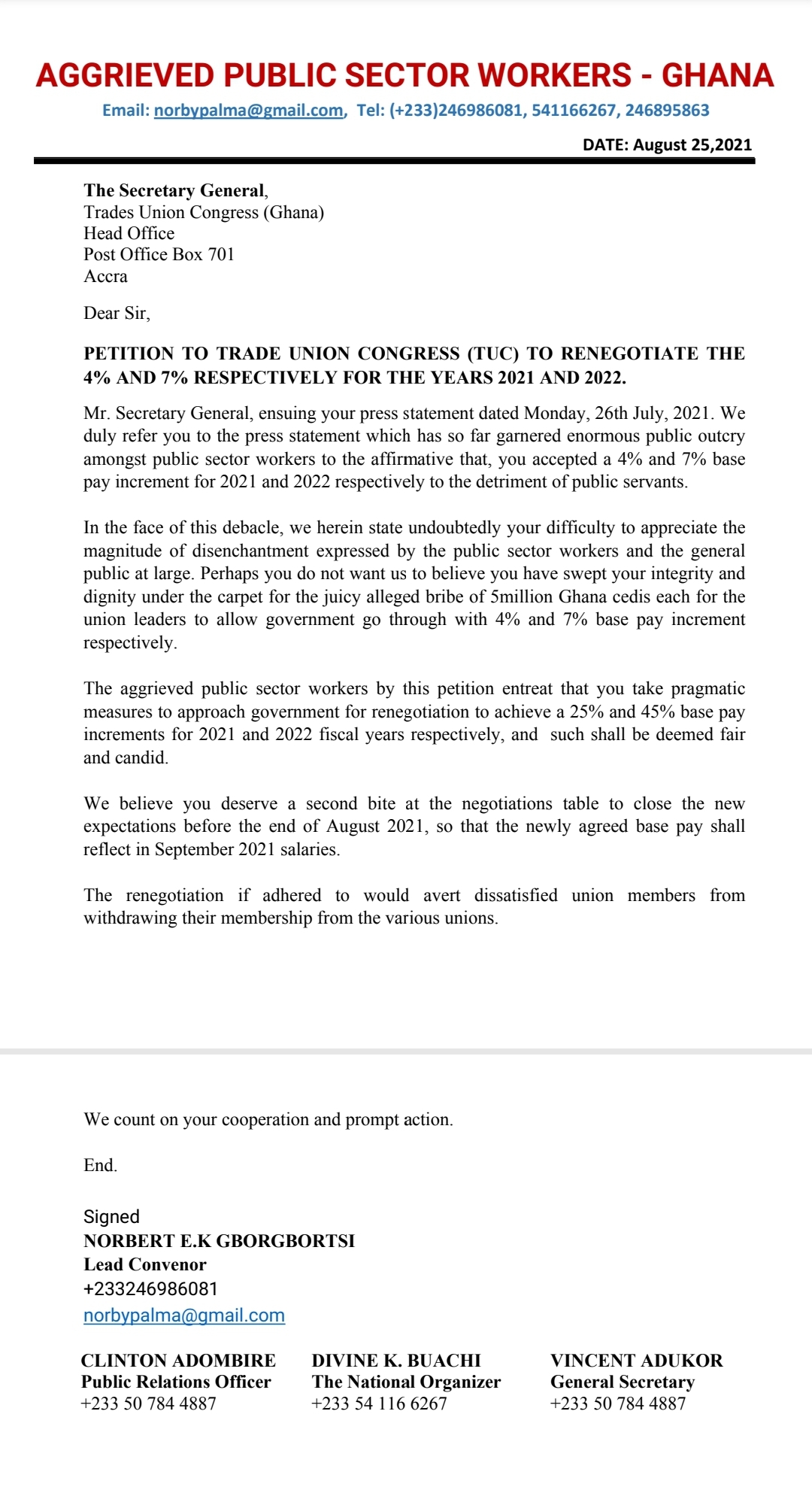 AGGRIEVED PUBLIC SECTOR WORKERS - GHANA

Email: norbypalma@gmail.com, Tel: (+233)246986081, 541166267, 246895863

DATE: August 25,2021

The Secretary General,
Trades Union Congress (Ghana)
Head Office
Post Office Box 701
Accra

Dear Sir,

PETITION TO TRADE UNION CONGRESS (TUC) TO RENEGOTIATE THE 4% AND 7% RESPECTIVELY FOR THE YEARS 2021 AND 2022.

Mr. Secretary General, ensuing your press statement dated Monday, 26th July, 2021. We duly refer you to the press statement which has so far garnered enormous public outcry amongst public sector workers to the affirmative that, you accepted a 4% and 7% base pay increment for 2021 and 2022 respectively to the detriment of public servants.

In the face of this debacle, we herein state undoubtedly your difficulty to appreciate the magnitude of disenchantment expressed by the public sector workers and the general public at large. Perhaps you do not want us to believe you have swept your integrity and dignity under the carpet for the juicy alleged bribe of 5million Ghana cedis each for the union leaders to allow government go through with 4% and 7% base pay increment respectively.

The aggrieved public sector workers by this petition entreat that you take pragmatic measures to approach government for renegotiation to achieve a 25% and 45% base pay increments for 2021 and 2022 fiscal years respectively, and such shall be deemed fair and candid.

We believe you deserve a second bite at the negotiations table to close the new expectations before the end of August 2021, so that the newly agreed base pay shall reflect in September 2021 salaries.

The renegotiation if adhered to would avert dissatisfied union members from withdrawing their membership from the various unions.

We count on your cooperation and prompt action.

End.

Signed
NORBERT E.K GBORGBORTSI
Lead Convenor
+233246986081
norbypalma@gmail.com

CLINTON ADOMBIRE
Public Relations Officer
+233 50 784 4887

DIVINE K. BUACHI
The National Organizer
+233 54 116 6267

VINCENT ADUKOR
General Secretary
+233 50 784 4887